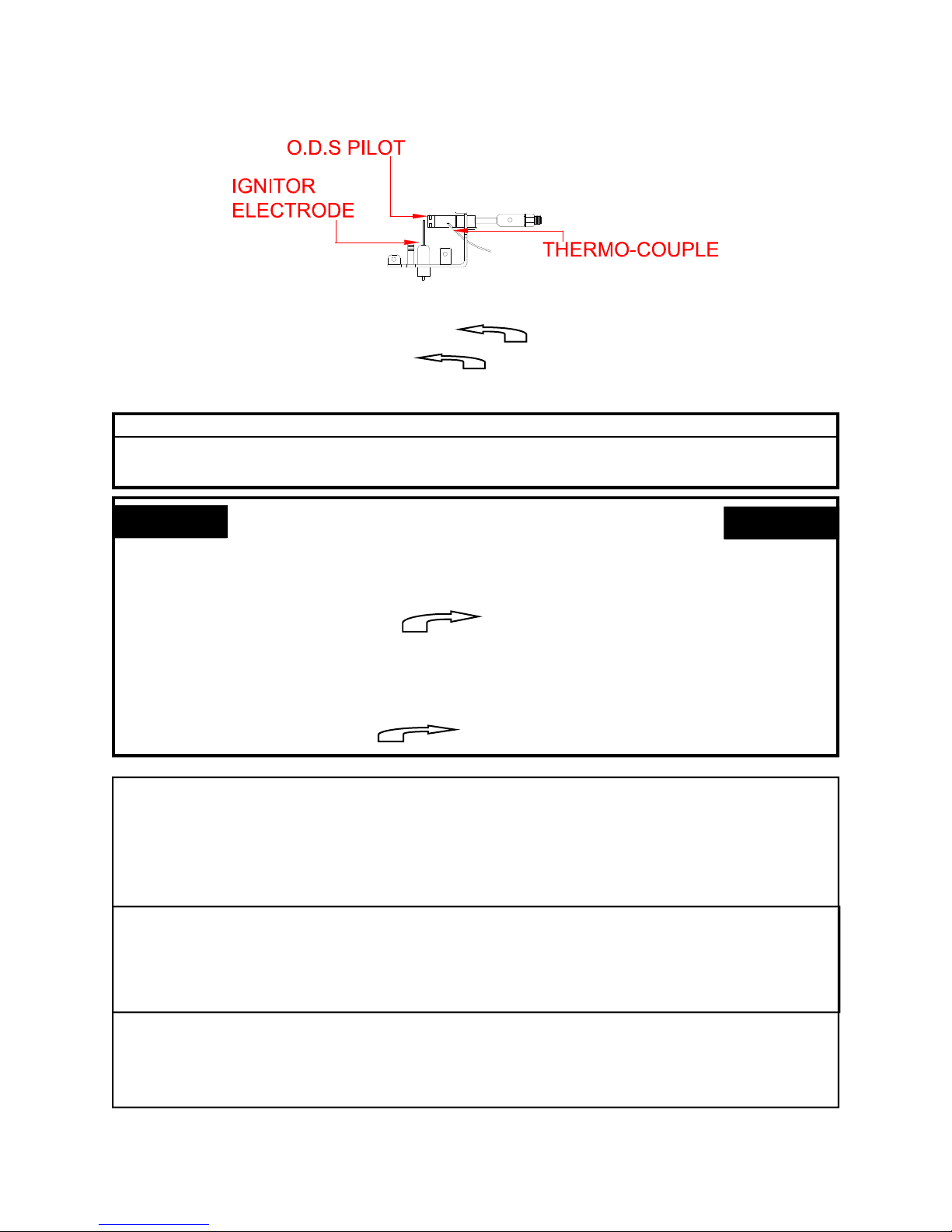 O.D.S PILOT

IGNITOR ELECTRODE

THERMO-COUPLE